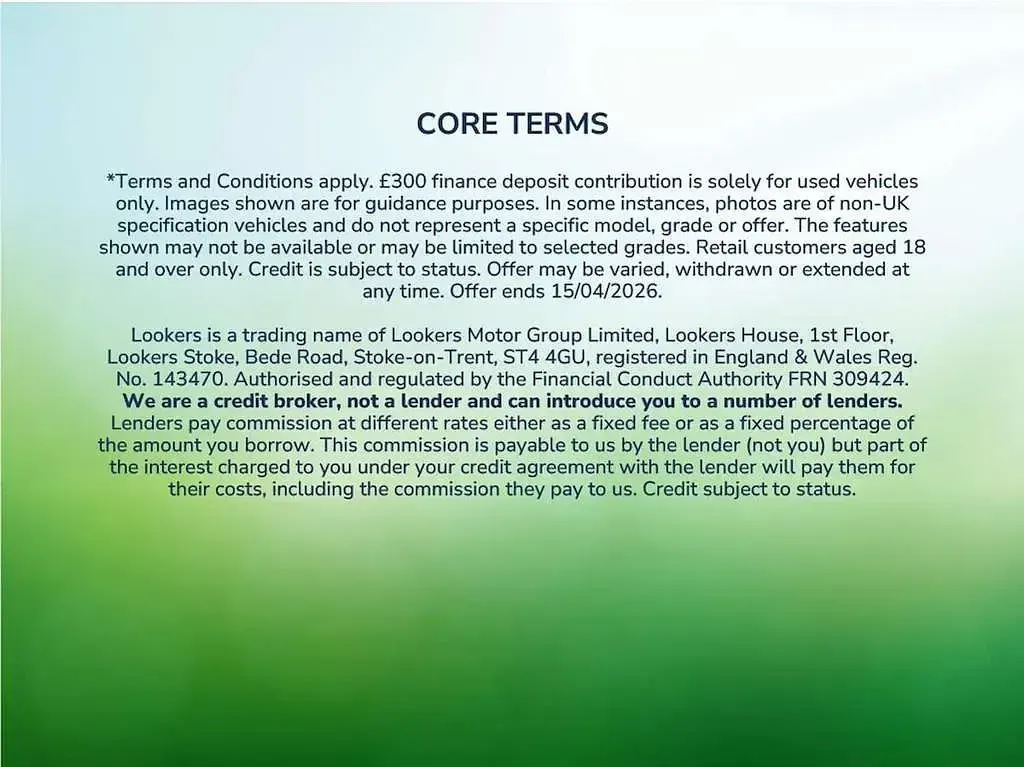 CORE TERMS

*Terms and Conditions apply. £300 finance deposit contribution is solely for used vehicles only. Images shown are for guidance purposes. In some instances, photos are of non-UK specification vehicles and do not represent a specific model, grade or offer. The features shown may not be available or may be limited to selected grades. Retail customers aged 18 and over only. Credit is subject to status. Offer may be varied, withdrawn or extended at any time. Offer ends 15/04/2026.

Lookers is a trading name of Lookers Motor Group Limited, Lookers House, 1st Floor, Lookers Stoke, Bede Road, Stoke-on-Trent, ST4 4GU, registered in England & Wales Reg. No. 143470. Authorised and regulated by the Financial Conduct Authority FRN 309424. We are a credit broker, not a lender and can introduce you to a number of lenders. Lenders pay commission at different rates either as a fixed fee or as a fixed percentage of the amount you borrow. This commission is payable to us by the lender (not you) but part of the interest charged to you under your credit agreement with the lender will pay them for their costs, including the commission they pay to us. Credit subject to status.